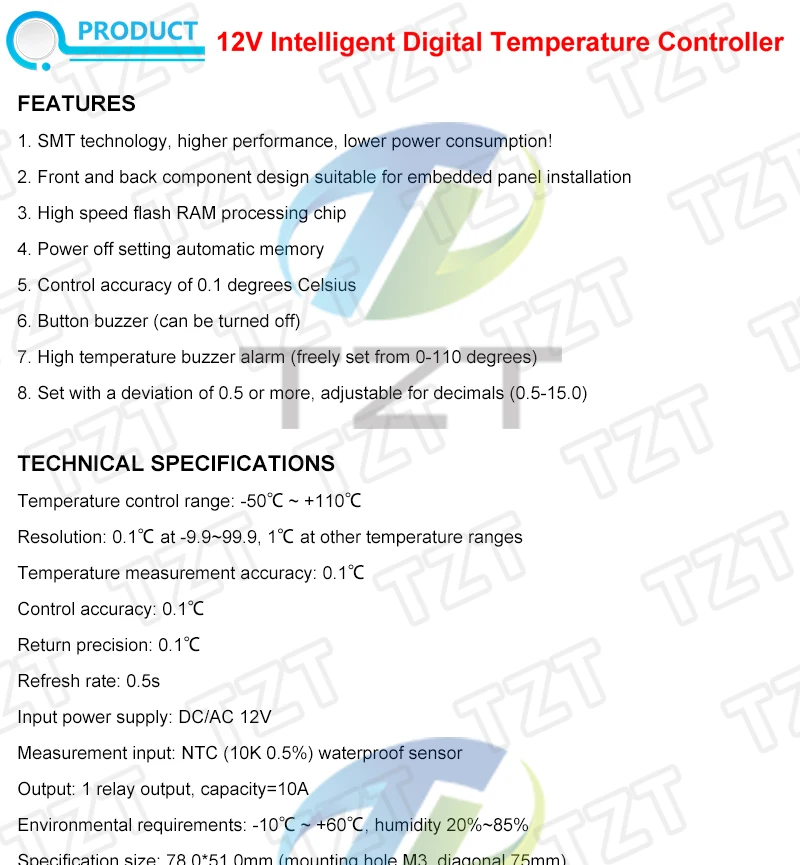 PRODUCT 12V Intelligent Digital Temperature Controller

FEATURES

1. SMT technology, higher performance, lower power consumption!

2. Front and back component design suitable for embedded panel installation

3. High speed flash RAM processing chip

4. Power off setting automatic memory

5. Control accuracy of 0.1 degrees Celsius

6. Button buzzer (can be turned off)

7. High temperature buzzer alarm (freely set from 0-110 degrees)

8. Set with a deviation of 0.5 or more, adjustable for decimals (0.5-15.0)

TZT

TECHNICAL SPECIFICATIONS

Temperature control range: -50℃ ~ +110℃

Resolution: 0.1℃ at -9.9~99.9, 1℃ at other temperature ranges

Temperature measurement accuracy: 0.1℃

Control accuracy: 0.1℃

Return precision: 0.1℃

Refresh rate: 0.5s

Input power supply: DC/AC 12V

Measurement input: NTC (10K 0.5%) waterproof sensor

Output: 1 relay output, capacity=10A

Environmental requirements: -10℃ ~ +60℃, humidity 20%~85%

Specification size: 78.0*51.0mm (mounting hole M3, diagonal 75mm)